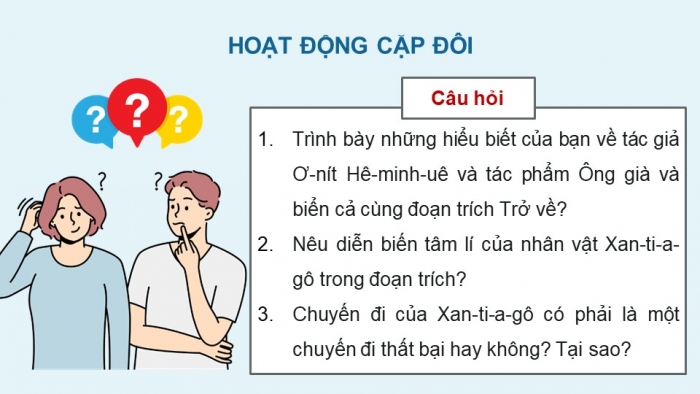 HOẠT ĐỘNG CẶP ĐÔI

? ? ?

? ?

Câu hỏi

1. Trình bày những hiểu biết của bạn về tác giả Ơ-nít Hê-minh-uê và tác phẩm Ông già và biển cả cùng đoạn trích Trở về?

2. Nêu diễn biến tâm lí của nhân vật Xan-ti-a-gô trong đoạn trích?

3. Chuyến đi của Xan-ti-a-gô có phải là một chuyến đi thất bại hay không? Tại sao?